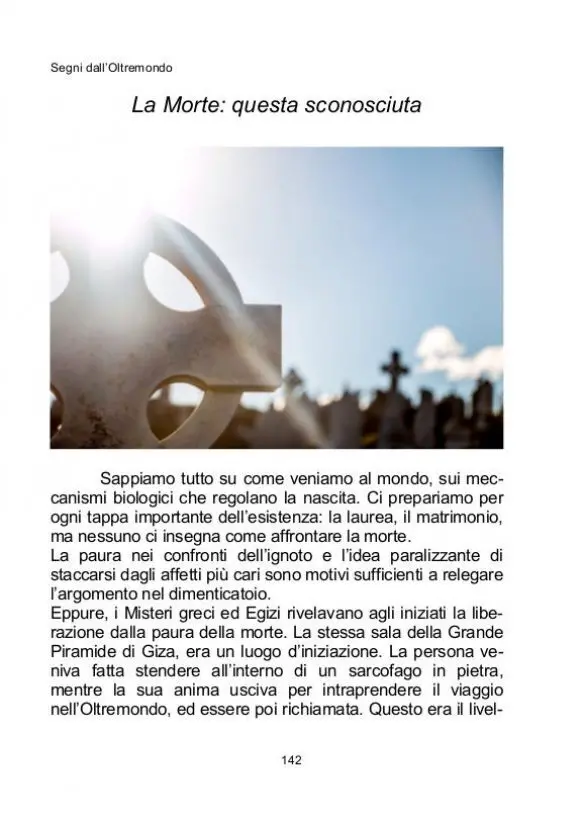 Segni dall'Oltremondo

La Morte: questa sconosciuta

Sappiamo tutto su come veniamo al mondo, sui meccanismi biologici che regolano la nascita. Ci prepariamo per ogni tappa importante dell'esistenza: la laurea, il matrimonio, ma nessuno ci insegna come affrontare la morte.
La paura nei confronti dell'ignoto e l'idea paralizzante di staccarsi dagli affetti più cari sono motivi sufficienti a relegare l'argomento nel dimenticatoio.
Eppure, i Misteri greci ed Egizi rivelavano agli iniziati la liberazione dalla paura della morte. La stessa sala della Grande Piramide di Giza, era un luogo d'iniziazione. La persona veniva fatta stendere all'interno di un sarcofago in pietra, mentre la sua anima usciva per intraprendere il viaggio nell'Oltremondo, ed essere poi richiamata. Questo era il livel-

142